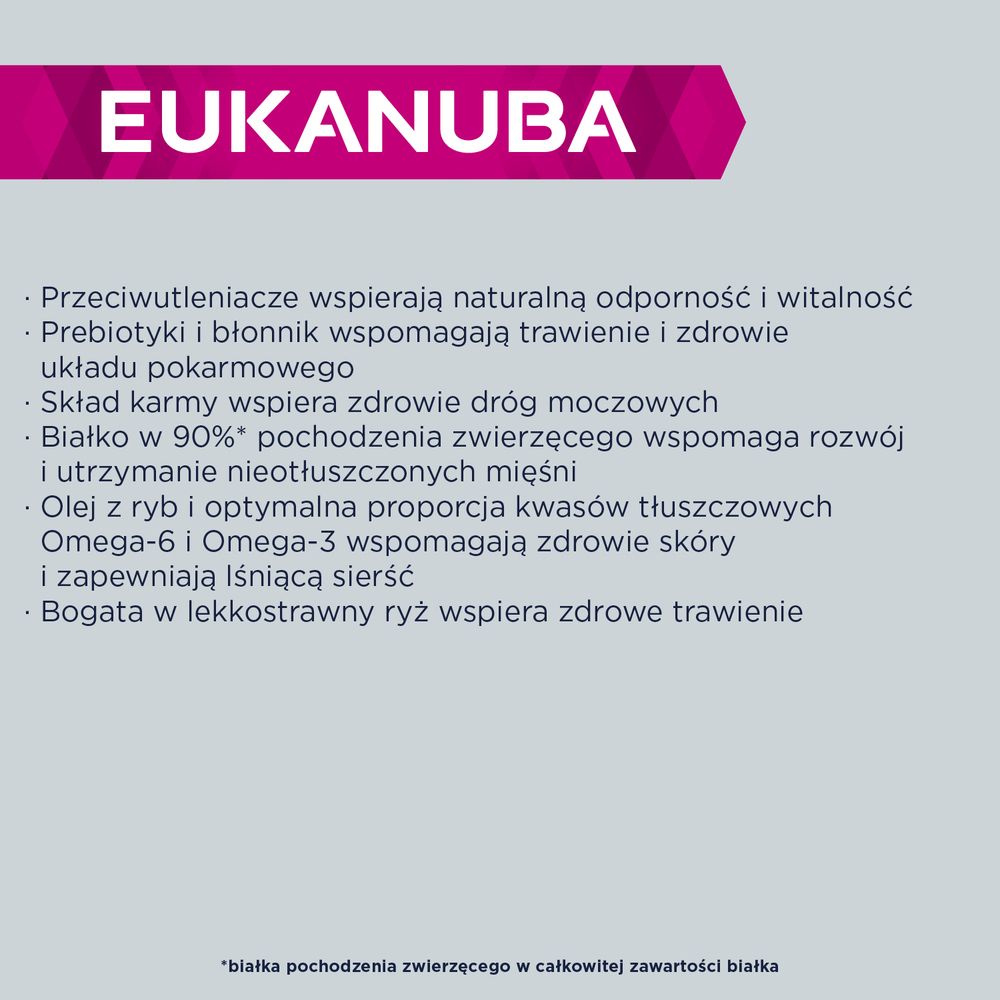 EUKANUBA

· Przeciwutleniacze wspierają naturalną odporność i witalność
· Prebiotyki i błonnik wspomagają trawienie i zdrowie układu pokarmowego
· Skład karmy wspiera zdrowie dróg moczowych
· Białko w 90%* pochodzenia zwierzęcego wspomaga rozwój i utrzymanie nieotłuszczonych mięśni
· Olej z ryb i optymalna proporcja kwasów tłuszczowych Omega-6 i Omega-3 wspomagają zdrowie skóry i zapewniają lśniącą sierść
· Bogata w lekkostrawny ryż wspiera zdrowe trawienie

*białka pochodzenia zwierzęcego w całkowitej zawartości białka